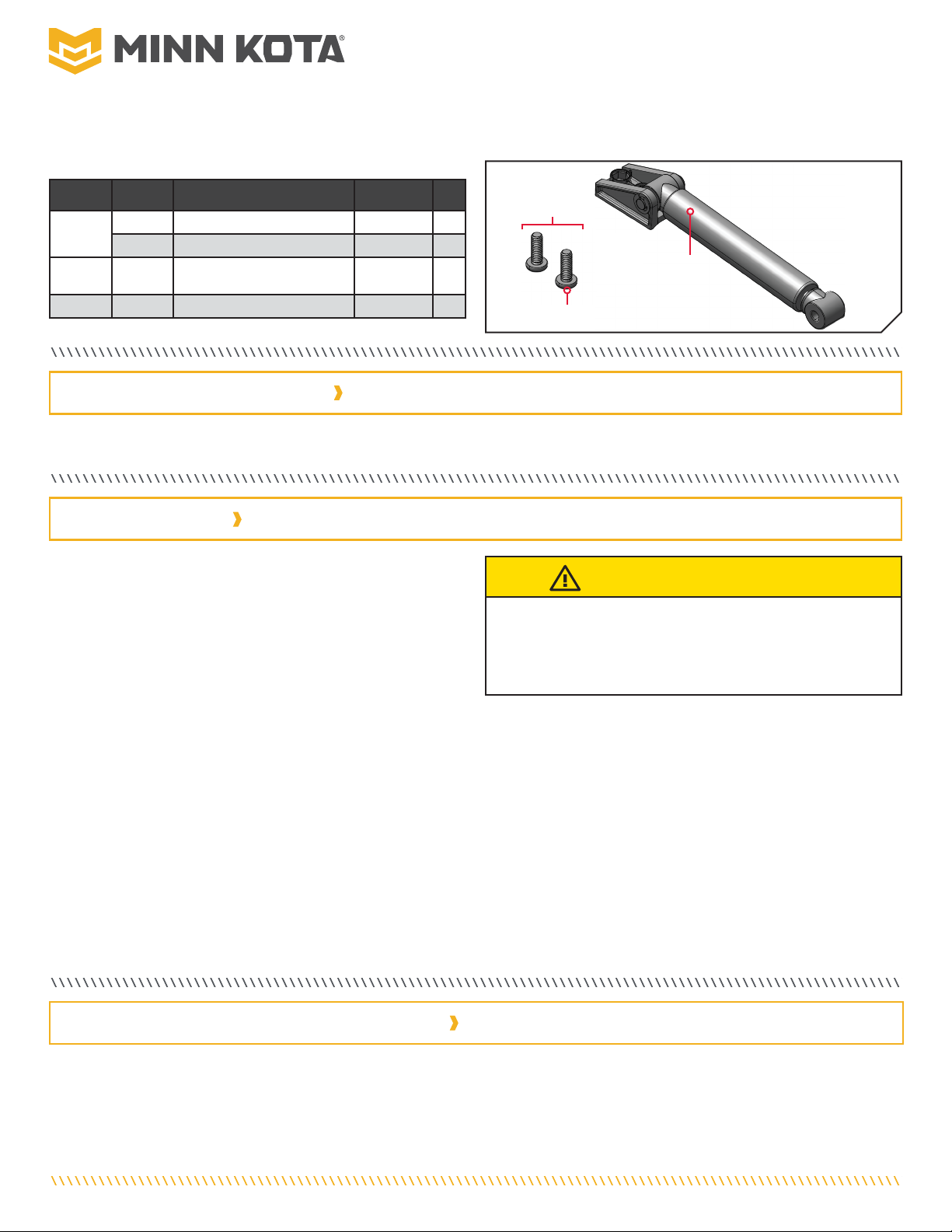 MINN KOTA®